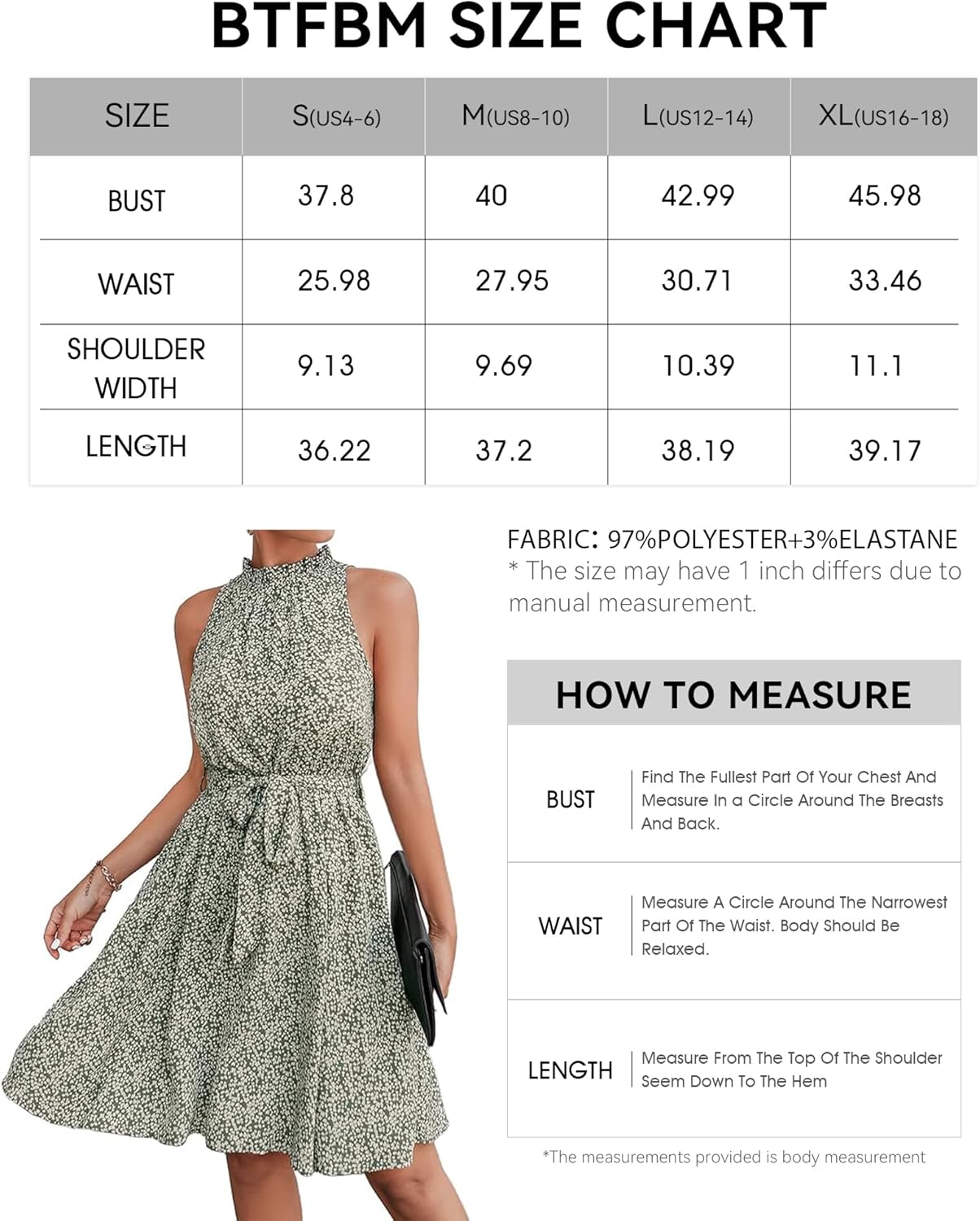 BTFBM SIZE CHART

| SIZE | S(US4-6) | M(US8-10) | L(US12-14) | XL(US16-18) |
|---|---|---|---|---|
| BUST | 37.8 | 40 | 42.99 | 45.98 |
| WAIST | 25.98 | 27.95 | 30.71 | 33.46 |
| SHOULDER WIDTH | 9.13 | 9.69 | 10.39 | 11.1 |
| LENGTH | 36.22 | 37.2 | 38.19 | 39.17 |

FABRIC: 97%POLYESTER+3%ELASTANE
* The size may have 1 inch differs due to manual measurement.

HOW TO MEASURE

| BUST | Find The Fullest Part Of Your Chest And Measure In a Circle Around The Breasts And Back. |
|---|---|
| WAIST | Measure A Circle Around The Narrowest Part Of The Waist. Body Should Be Relaxed. |
| LENGTH | Measure From The Top Of The Shoulder Seem Down To The Hem |

*The measurements provided is body measurement